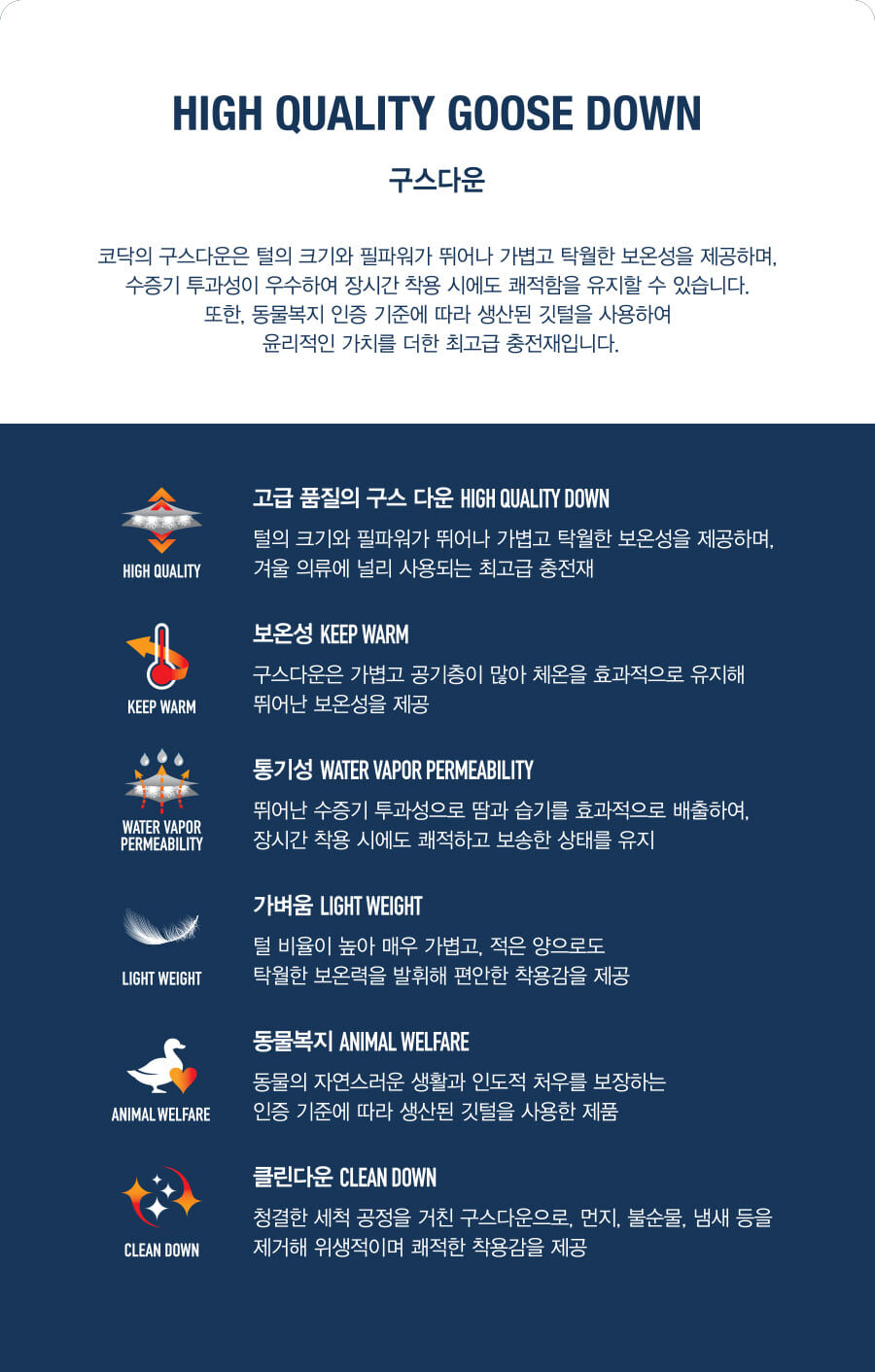 HIGH QUALITY GOOSE DOWN

구스다운

코닥의 구스다운은 털의 크기와 필파워가 뛰어나 가볍고 탁월한 보온성을 제공하며, 수증기 투과성이 우수하여 장시간 착용 시에도 쾌적함을 유지할 수 있습니다. 또한, 동물복지 인증 기준에 따라 생산된 깃털을 사용하여 윤리적인 가치를 더한 최고급 충전재입니다.

HIGH QUALITY

고급 품질의 구스 다운 HIGH QUALITY DOWN

털의 크기와 필파워가 뛰어나 가볍고 탁월한 보온성을 제공하며, 겨울 의류에 널리 사용되는 최고급 충전재

KEEP WARM

보온성 KEEP WARM

구스다운은 가볍고 공기층이 많아 체온을 효과적으로 유지해 뛰어난 보온성을 제공

WATER VAPOR PERMEABILITY

통기성 WATER VAPOR PERMEABILITY

뛰어난 수증기 투과성으로 땀과 습기를 효과적으로 배출하여, 장시간 착용 시에도 쾌적하고 보송한 상태를 유지

LIGHT WEIGHT

가벼움 LIGHT WEIGHT

털 비율이 높아 매우 가볍고, 적은 양으로도 탁월한 보온력을 발휘해 편안한 착용감을 제공

ANIMAL WELFARE

동물복지 ANIMAL WELFARE

동물의 자연스러운 생활과 인도적 처우를 보장하는 인증 기준에 따라 생산된 깃털을 사용한 제품

CLEAN DOWN

클린다운 CLEAN DOWN

청결한 세척 공정을 거친 구스다운으로, 먼지, 불순물, 냄새 등을 제거해 위생적이며 쾌적한 착용감을 제공